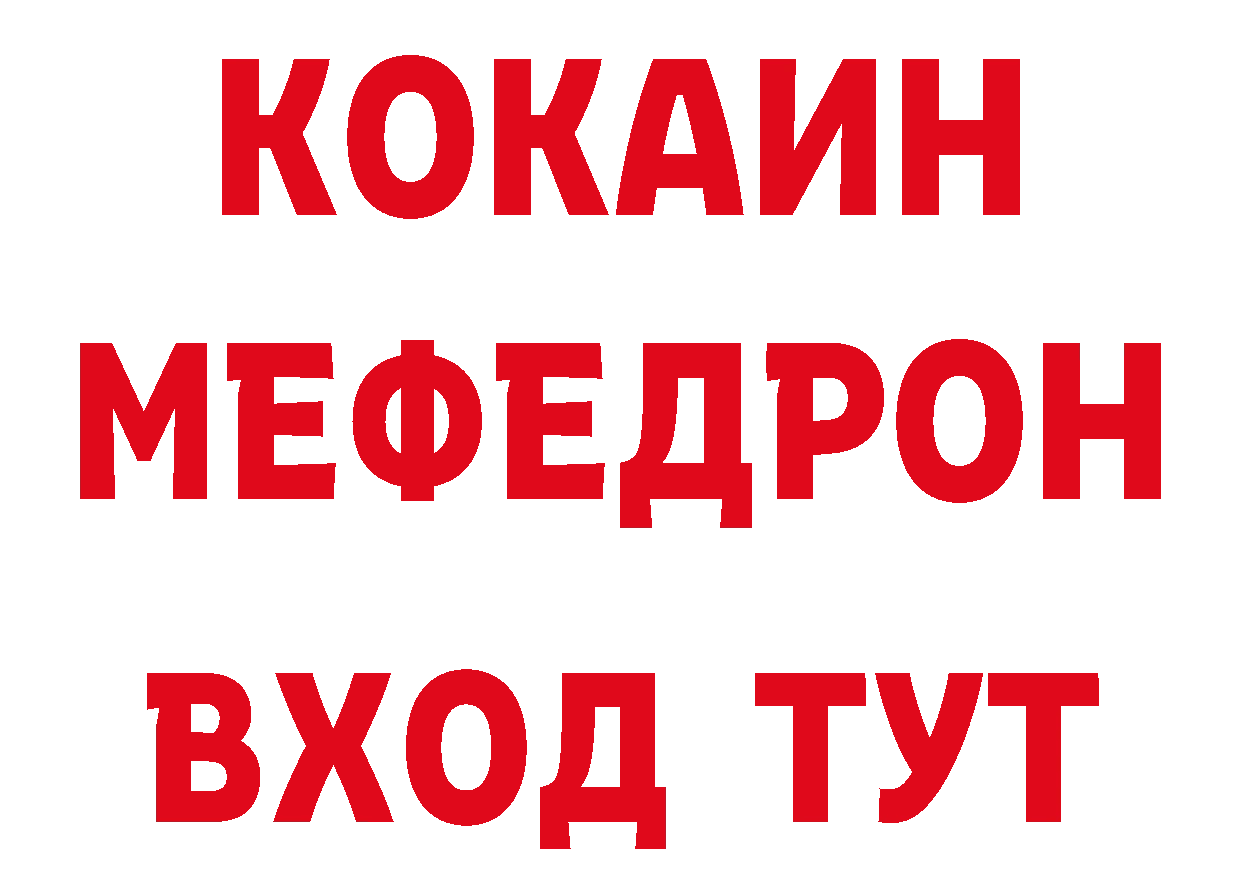 КОКАИН
МЕФЕДРОН
ВХОД ТУТ